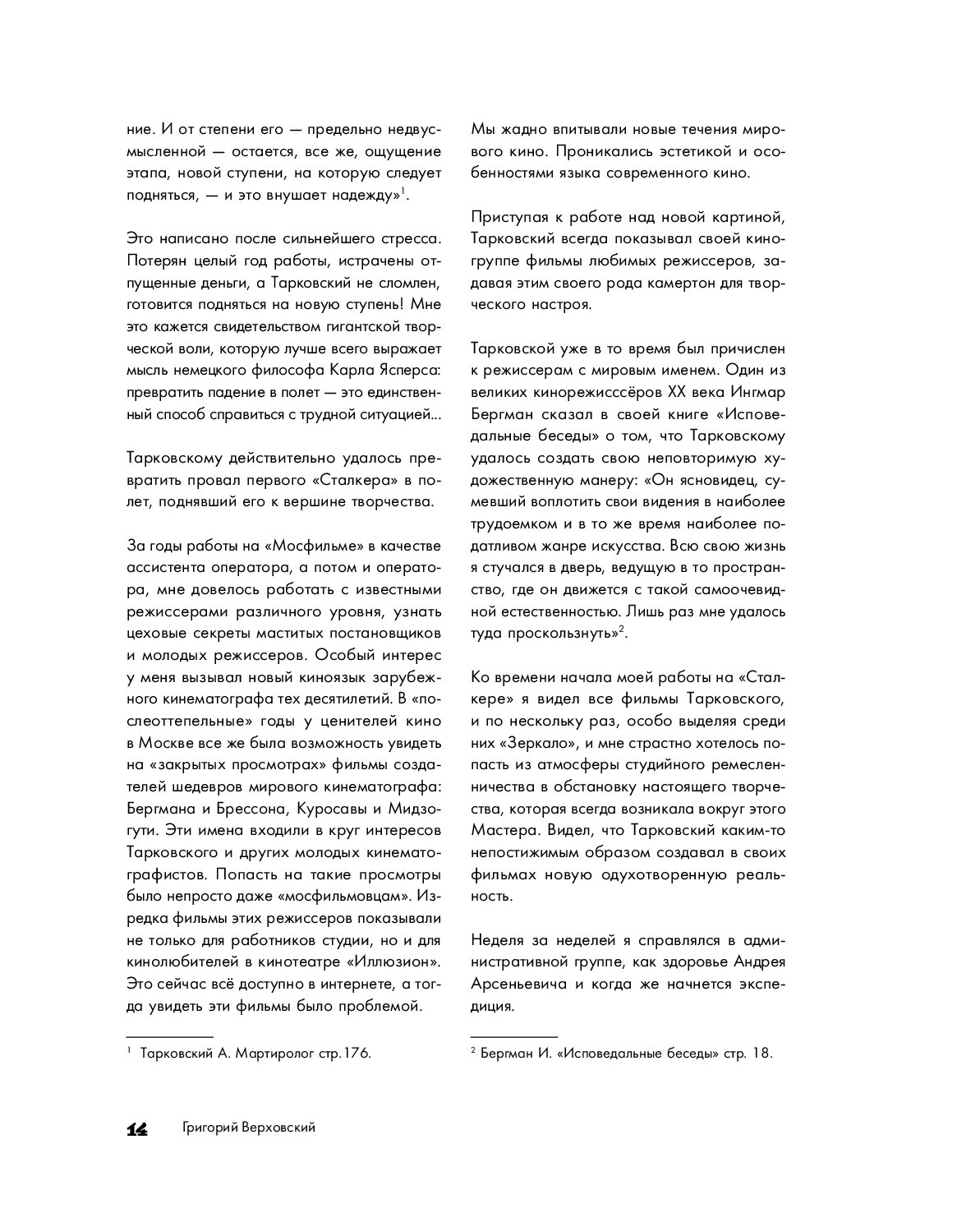 ние. И от степени его — предельно недвусмысленной — остается, все же, ощущение этапа, новой ступени, на которую следует подняться, — и это внушает надежду»$^1$.

Это написано после сильнейшего стресса. Потерян целый год работы, истрачены отпущенные деньги, а Тарковский не сломлен, готовится подняться на новую ступень! Мне это кажется свидетельством гигантской творческой воли, которую лучше всего выражает мысль немецкого философа Карла Ясперса: превратить падение в полет — это единственный способ справиться с трудной ситуацией...

Тарковскому действительно удалось превратить провал первого «Сталкера» в полет, поднявший его к вершине творчества.

За годы работы на «Мосфильме» в качестве ассистента оператора, а потом и оператора, мне довелось работать с известными режиссерами различного уровня, узнать цеховые секреты маститых постановщиков и молодых режиссеров. Особый интерес у меня вызывал новый киноязык зарубежного кинематографа тех десятилетий. В «послеоттепельные» годы у ценителей кино в Москве все же была возможность увидеть на «закрытых просмотрах» фильмы создателей шедевров мирового кинематографа: Бергмана и Брессона, Куросавы и Мидзогути. Эти имена входили в круг интересов Тарковского и других молодых кинематографистов. Попасть на такие просмотры было непросто даже «мосфильмовцам». Изредка фильмы этих режиссеров показывали не только для работников студии, но и для кинолюбителей в кинотеатре «Иллюзион». Это сейчас всё доступно в интернете, а тогда увидеть эти фильмы было проблемой.

$^1$ Тарковский А. Мартиролог стр.176.

Мы жадно впитывали новые течения мирового кино. Проникались эстетикой и особенностями языка современного кино.

Приступая к работе над новой картиной, Тарковский всегда показывал своей киногруппе фильмы любимых режиссеров, задавая этим своего рода камертон для творческого настроя.

Тарковской уже в то время был причислен к режиссерам с мировым именем. Один из великих кинорежисссёров XX века Ингмар Бергман сказал в своей книге «Исповедальные беседы» о том, что Тарковскому удалось создать свою неповторимую художественную манеру: «Он ясновидец, сумевший воплотить свои видения в наиболее трудоемком и в то же время наиболее податливом жанре искусства. Всю свою жизнь я стучался в дверь, ведущую в то пространство, где он движется с такой самоочевидной естественностью. Лишь раз мне удалось туда проскользнуть»$^2$.

Ко времени начала моей работы на «Сталкере» я видел все фильмы Тарковского, и по нескольку раз, особо выделяя среди них «Зеркало», и мне страстно хотелось попасть из атмосферы студийного ремесленничества в обстановку настоящего творчества, которая всегда возникала вокруг этого Мастера. Видел, что Тарковский каким-то непостижимым образом создавал в своих фильмах новую одухотворенную реальность.

Неделя за неделей я справлялся в административной группе, как здоровье Андрея Арсеньевича и когда же начнется экспедиция.

$^2$ Бергман И. «Исповедальные беседы» стр. 18.

14 Григорий Верховский